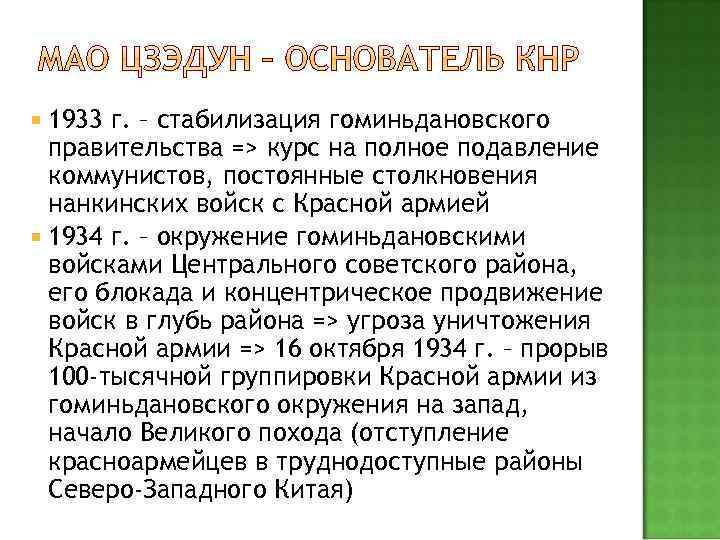 МАО ЦЗЭДУН – ОСНОВАТЕЛЬ КНР

1933 г. – стабилизация гоминьдановского правительства => курс на полное подавление коммунистов, постоянные столкновения нанкинских войск с Красной армией

1934 г. – окружение гоминьдановскими войсками Центрального советского района, его блокада и концентрическое продвижение войск в глубь района => угроза уничтожения Красной армии => 16 октября 1934 г. – прорыв 100-тысячной группировки Красной армии из гоминьдановского окружения на запад, начало Великого похода (отступление красноармейцев в труднодоступные районы Северо-Западного Китая)